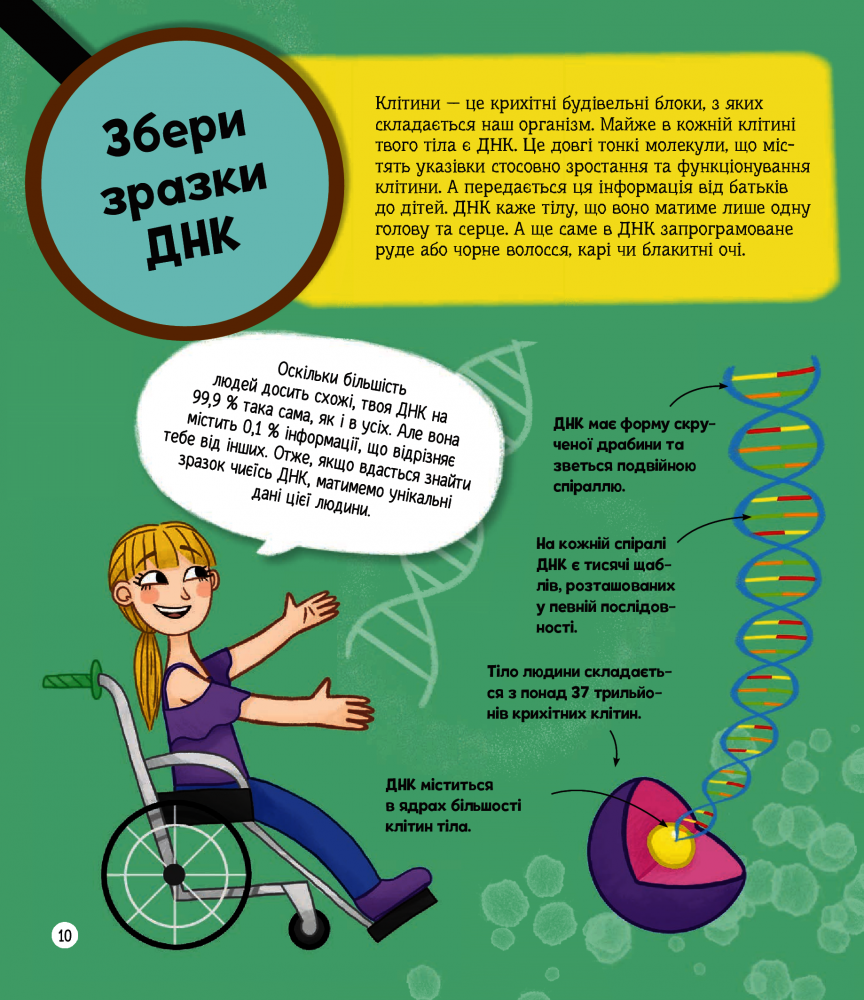 Збери зразки ДНК

Клітини — це крихітні будівельні блоки, з яких складається наш організм. Майже в кожній клітині твого тіла є ДНК. Це довгі тонкі молекули, що містять указівки стосовно зростання та функціонування клітини. А передається ця інформація від батьків до дітей. ДНК каже тілу, що воно матиме лише одну голову та серце. А ще саме в ДНК запрограмоване руде або чорне волосся, карі чи блакитні очі.

Оскільки більшість людей досить схожі, твоя ДНК на 99,9 % така сама, як і в усіх. Але вона містить 0,1 % інформації, що відрізняє тебе від інших. Отже, якщо вдасться знайти зразок чиєїсь ДНК, матимемо унікальні дані цієї людини.

ДНК має форму скрученої драбини та зветься подвійною спіраллю.

На кожній спіралі ДНК є тисячі щаблів, розташованих у певній послідовності.

Тіло людини складається з понад 37 трильйонів крихітних клітин.

ДНК міститься в ядрах більшості клітин тіла.

10